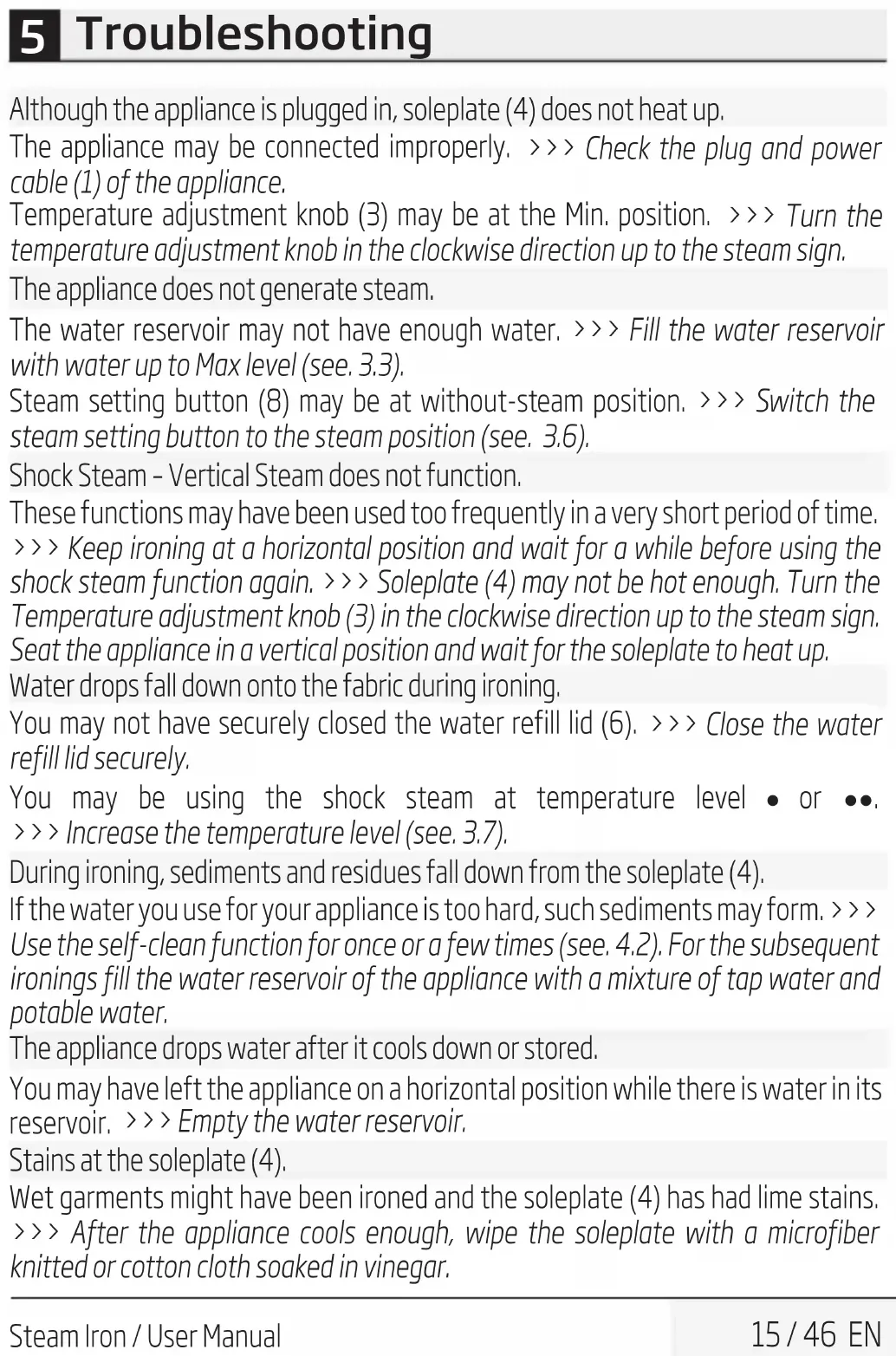 5 Troubleshooting

Although the appliance is plugged in, soleplate (4) does not heat up.

The appliance may be connected improperly. >>> Check the plug and power cable (1) of the appliance.

Temperature adjustment knob (3) may be at the Min. position. >>> Turn the temperature adjustment knob in the clockwise direction up to the steam sign.

The appliance does not generate steam.

The water reservoir may not have enough water. >>> Fill the water reservoir with water up to Max level (see. 3.3).

Steam setting button (8) may be at without-steam position. >>> Switch the steam setting button to the steam position (see. 3.6).

Shock Steam - Vertical Steam does not function.

These functions may have been used too frequently in a very short period of time. >>> Keep ironing at a horizontal position and wait for a while before using the shock steam function again. >>> Soleplate (4) may not be hot enough. Turn the Temperature adjustment knob (3) in the clockwise direction up to the steam sign. Seat the appliance in a vertical position and wait for the soleplate to heat up.

Water drops fall down onto the fabric during ironing.

You may not have securely closed the water refill lid (6). >>> Close the water refill lid securely.

You may be using the shock steam at temperature level • or ••. >>> Increase the temperature level (see. 3.7).

During ironing, sediments and residues fall down from the soleplate (4).

If the water you use for your appliance is too hard, such sediments may form. >>> Use the self-clean function for once or a few times (see. 4.2). For the subsequent ironings fill the water reservoir of the appliance with a mixture of tap water and potable water.

The appliance drops water after it cools down or stored.

You may have left the appliance on a horizontal position while there is water in its reservoir. >>> Empty the water reservoir.

Stains at the soleplate (4).

Wet garments might have been ironed and the soleplate (4) has had lime stains. >>> After the appliance cools enough, wipe the soleplate with a microfiber knitted or cotton cloth soaked in vinegar.

Steam Iron / User Manual 15 / 46 EN